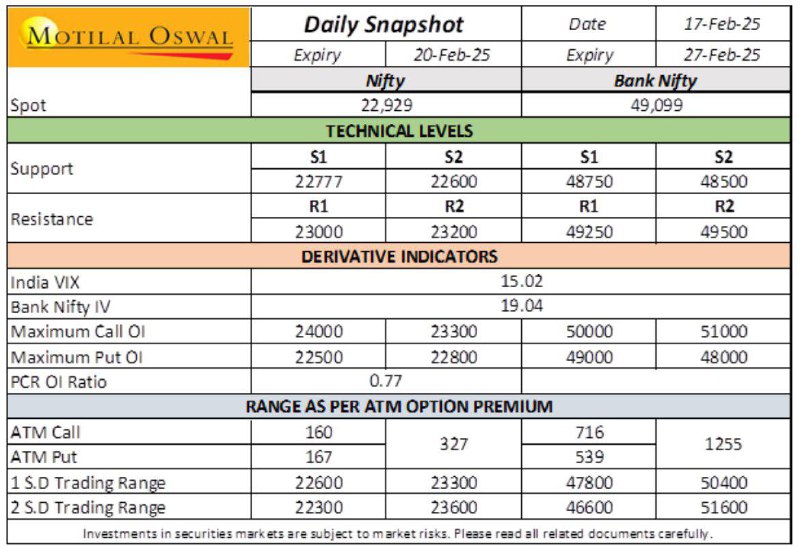 | MOTILAL OSWAL | Daily Snapshot | | Date | 17-Feb-25 |
|---|---|---|---|---|
| | Expiry | 20-Feb-25 | Expiry | 27-Feb-25 |
| | Nifty | | Bank Nifty | |
| Spot | 22,929 | | 49,099 | |
| TECHNICAL LEVELS | | | | |
| Support | S1 | S2 | S1 | S2 |
| | 22777 | 22600 | 48750 | 48500 |
| Resistance | R1 | R2 | R1 | R2 |
| | 23000 | 23200 | 49250 | 49500 |
| DERIVATIVE INDICATORS | | | | |
| India VIX | 15.02 | | | |
| Bank Nifty IV | 19.04 | | | |
| Maximum Call OI | 24000 | 23300 | 50000 | 51000 |
| Maximum Put OI | 22500 | 22800 | 49000 | 48000 |
| PCR OI Ratio | 0.77 | | | |
| RANGE AS PER ATM OPTION PREMIUM | | | | |
| ATM Call | 160 | 327 | 716 | 1255 |
| ATM Put | 167 | | 539 | |
| 1 S.D Trading Range | 22600 | 23300 | 47800 | 50400 |
| 2 S.D Trading Range | 22300 | 23600 | 46600 | 51600 |

Investments in securities markets are subject to market risks. Please read all related documents carefully.